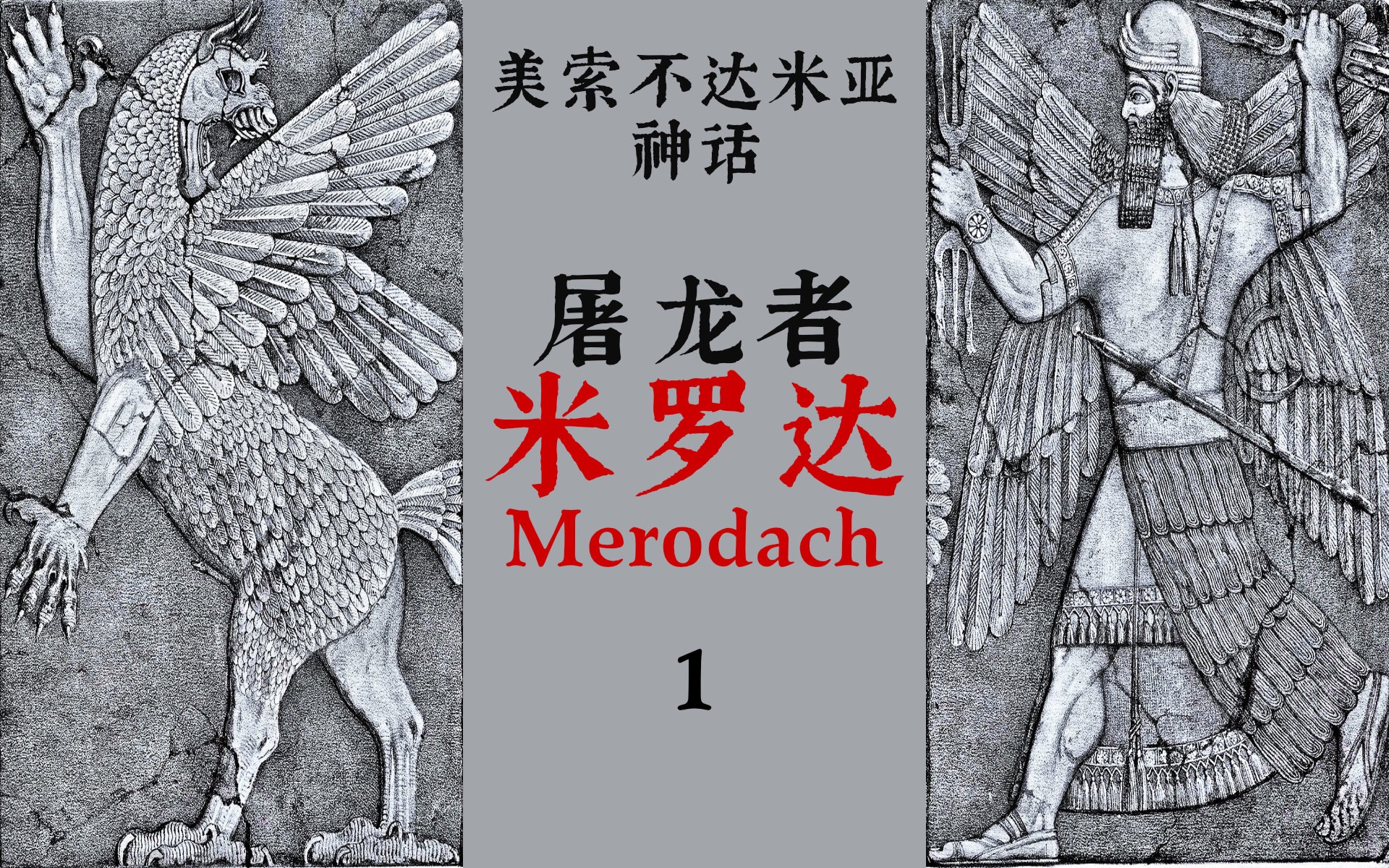 美索不达米亚
神话

屠龙者
米罗达
Merodach

1